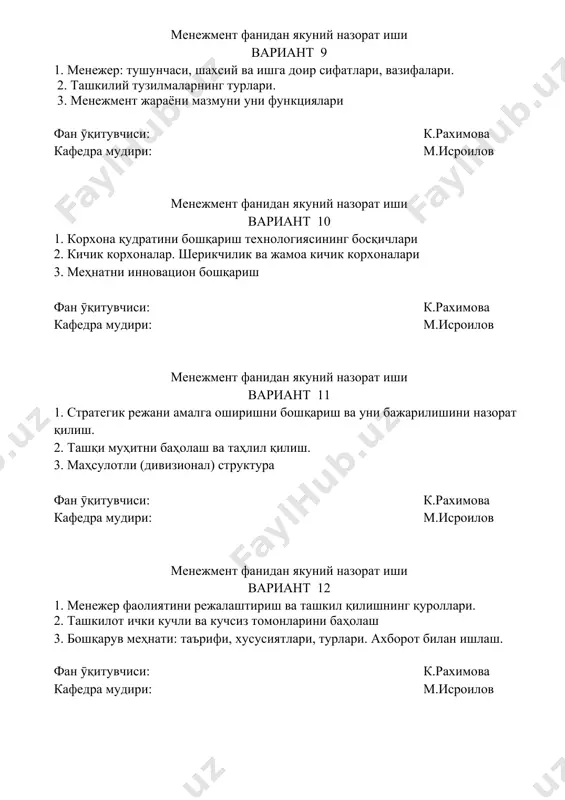 Менежмент фанидан якуний назорат иши
ВАРИАНТ 9
1. Менежер: тушунчаси, шахсий ва ишга доир сифатлари, вазифалари.
2. Ташкилий тузилмаларнинг турлари.
3. Менежмент жараёни мазмуни уни функциялари

Фан ўқитувчиси: К.Рахимова
Кафедра мудири: М.Исроилов

Менежмент фанидан якуний назорат иши
ВАРИАНТ 10
1. Корхона қудратини бошқариш технологиясининг босқичлари
2. Кичик корхоналар. Шерикчилик ва жамоа кичик корхоналари
3. Меҳнатни инновацион бошқариш

Фан ўқитувчиси: К.Рахимова
Кафедра мудири: М.Исроилов

Менежмент фанидан якуний назорат иши
ВАРИАНТ 11
1. Стратегик режани амалга оширишни бошқариш ва уни бажарилишини назорат қилиш.
2. Ташқи муҳитни баҳолаш ва таҳлил қилиш.
3. Маҳсулотли (дивизионал) структура

Фан ўқитувчиси: К.Рахимова
Кафедра мудири: М.Исроилов

Менежмент фанидан якуний назорат иши
ВАРИАНТ 12
1. Менежер фаолиятини режалаштириш ва ташкил қилишнинг қуроллари.
2. Ташкилот ички кучли ва кучсиз томонларини баҳолаш
3. Бошқарув меҳнати: таърифи, хусусиятлари, турлари. Ахборот билан ишлаш.

Фан ўқитувчиси: К.Рахимова
Кафедра мудири: М.Исроилов

FaylHub.uz